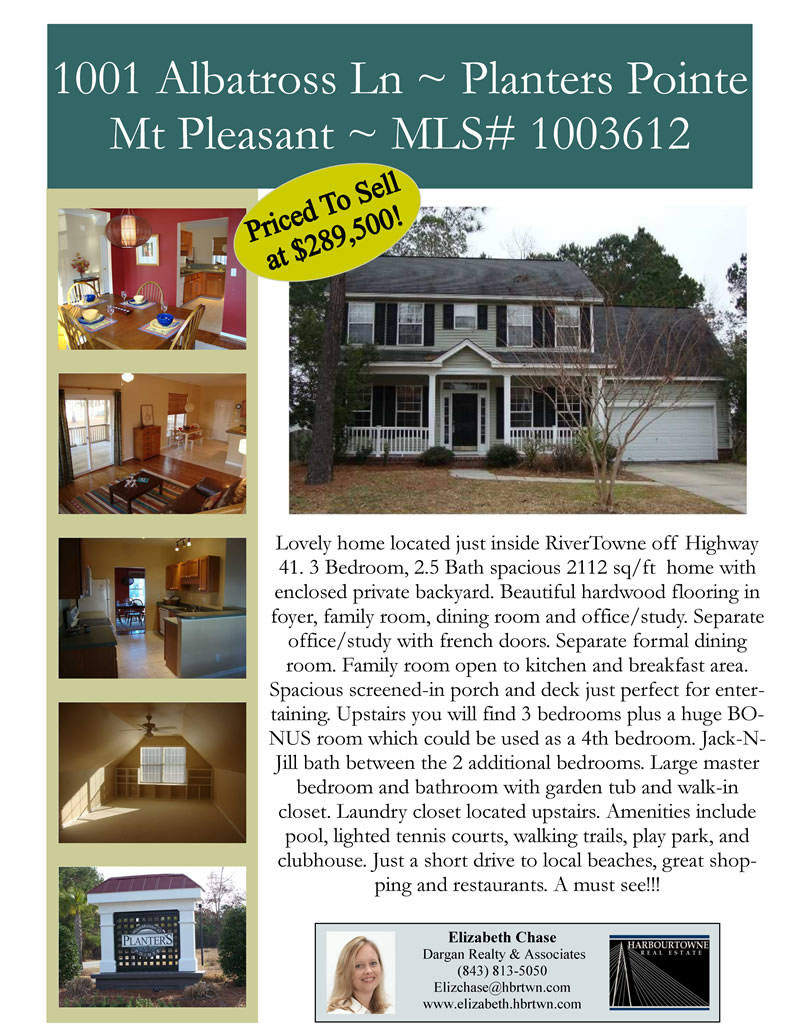 1001 Albatross Ln ~ Planters Pointe
Mt Pleasant ~ MLS# 1003612

Priced To Sell
at $289,500!

Lovely home located just inside RiverTowne off Highway 41. 3 Bedroom, 2.5 Bath spacious 2112 sq/ft home with enclosed private backyard. Beautiful hardwood flooring in foyer, family room, dining room and office/study. Separate office/study with french doors. Separate formal dining room. Family room open to kitchen and breakfast area. Spacious screened-in porch and deck just perfect for entertaining. Upstairs you will find 3 bedrooms plus a huge BONUS room which could be used as a 4th bedroom. Jack-N-Jill bath between the 2 additional bedrooms. Large master bedroom and bathroom with garden tub and walk-in closet. Laundry closet located upstairs. Amenities include pool, lighted tennis courts, walking trails, play park, and clubhouse. Just a short drive to local beaches, great shopping and restaurants. A must see!!!

PLANTERS

Elizabeth Chase
Dargan Realty & Associates
(843) 813-5050
Elizchase@hbrtwn.com
www.elizabeth.hbrtwn.com

HARBOURTOWNE
REAL ESTATE